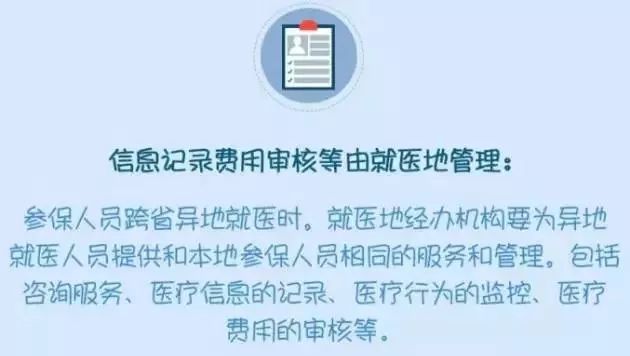 信息记录费用审核等由就医地管理：

参保人员跨省异地就医时。就医地经办机构要为异地就医人员提供和本地参保人员相同的服务和管理。包括咨询服务、医疗信息的记录、医疗行为的监控、医疗费用的审核等。